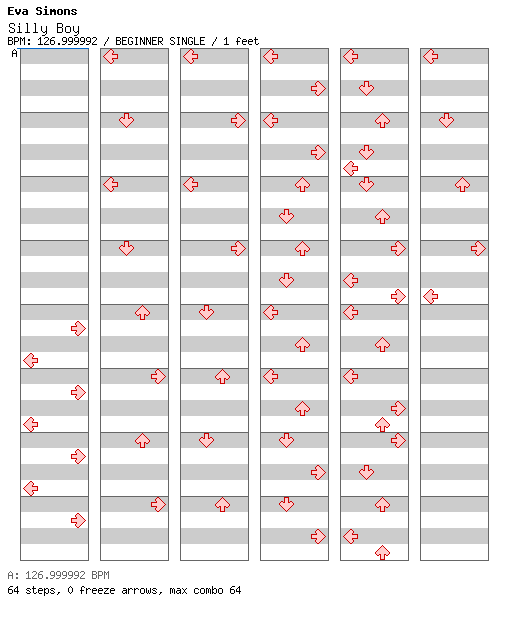 Eva Simons
Silly Boy
BPM: 126.999992 / BEGINNER SINGLE / 1 feet
A

A: 126.999992 BPM
64 steps, 0 freeze arrows, max combo 64